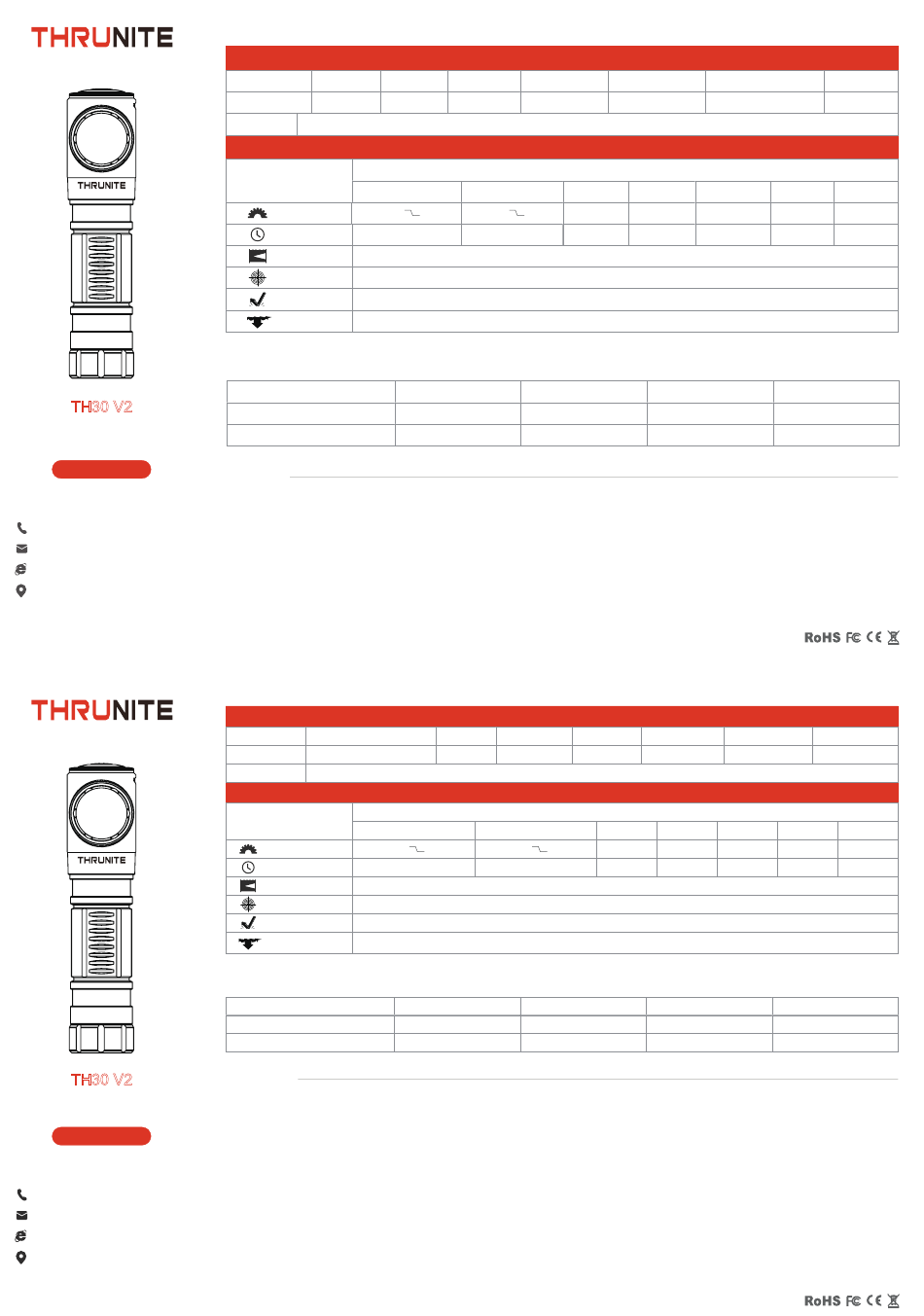 THRUNITE

THRUNITE

TH30 V2

RoHS FC CE

THRUNITE

THRUNITE

TH30 V2

RoHS FC CE